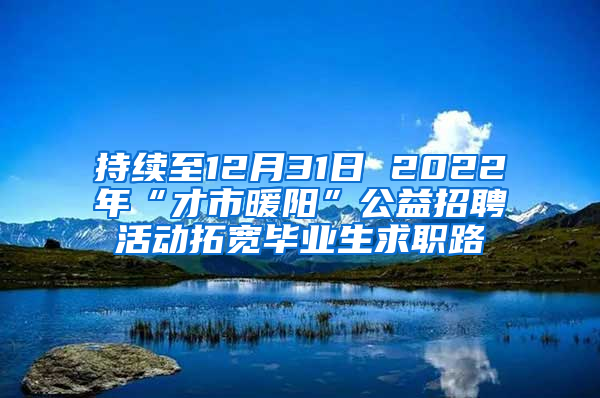 持续至12月31日 2022年“才市暖阳”公益招聘活动拓宽毕业生求职路